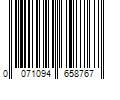 0 071094 658767